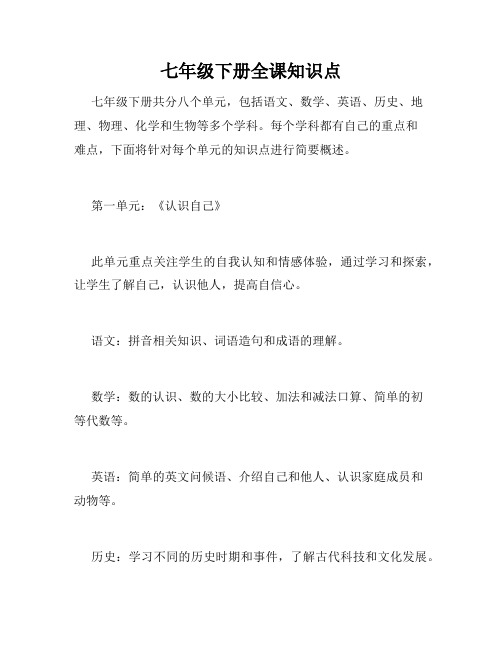 七年级下册全课知识点

七年级下册共分八个单元，包括语文、数学、英语、历史、地理、物理、化学和生物等多个学科。每个学科都有自己的重点和难点，下面将针对每个单元的知识点进行简要概述。

第一单元：《认识自己》

此单元重点关注学生的自我认知和情感体验，通过学习和探索，让学生了解自己，认识他人，提高自信心。

语文：拼音相关知识、词语造句和成语的理解。

数学：数的认识、数的大小比较、加法和减法口算、简单的初等代数等。

英语：简单的英文问候语、介绍自己和他人、认识家庭成员和动物等。

历史：学习不同的历史时期和事件，了解古代科技和文化发展。